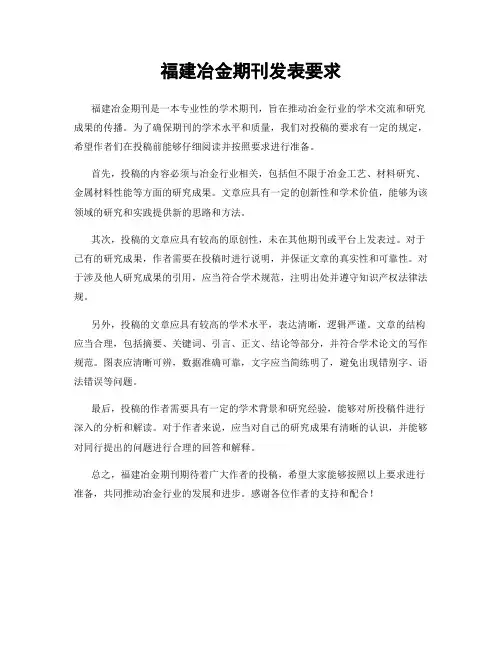 福建冶金期刊发表要求

福建冶金期刊是一本专业性的学术期刊，旨在推动冶金行业的学术交流和研究成果的传播。为了确保期刊的学术水平和质量，我们对投稿的要求有一定的规定，希望作者们在投稿前能够仔细阅读并按照要求进行准备。

首先，投稿的内容必须与冶金行业相关，包括但不限于冶金工艺、材料研究、金属材料性能等方面的研究成果。文章应具有一定的创新性和学术价值，能够为该领域的研究和实践提供新的思路和方法。

其次，投稿的文章应具有较高的原创性，未在其他期刊或平台上发表过。对于已有的研究成果，作者需要在投稿时进行说明，并保证文章的真实性和可靠性。对于涉及他人研究成果的引用，应当符合学术规范，注明出处并遵守知识产权法律法规。

另外，投稿的文章应具有较高的学术水平，表达清晰，逻辑严谨。文章的结构应当合理，包括摘要、关键词、引言、正文、结论等部分，并符合学术论文的写作规范。图表应清晰可辨，数据准确可靠，文字应当简练明了，避免出现错别字、语法错误等问题。

最后，投稿的作者需要具有一定的学术背景和研究经验，能够对所投稿件进行深入的分析和解读。对于作者来说，应当对自己的研究成果有清晰的认识，并能够对同行提出的问题进行合理的回答和解释。

总之，福建冶金期刊期待着广大作者的投稿，希望大家能够按照以上要求进行准备，共同推动冶金行业的发展和进步。感谢各位作者的支持和配合！